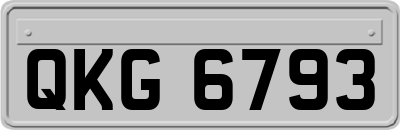 QKG 6793